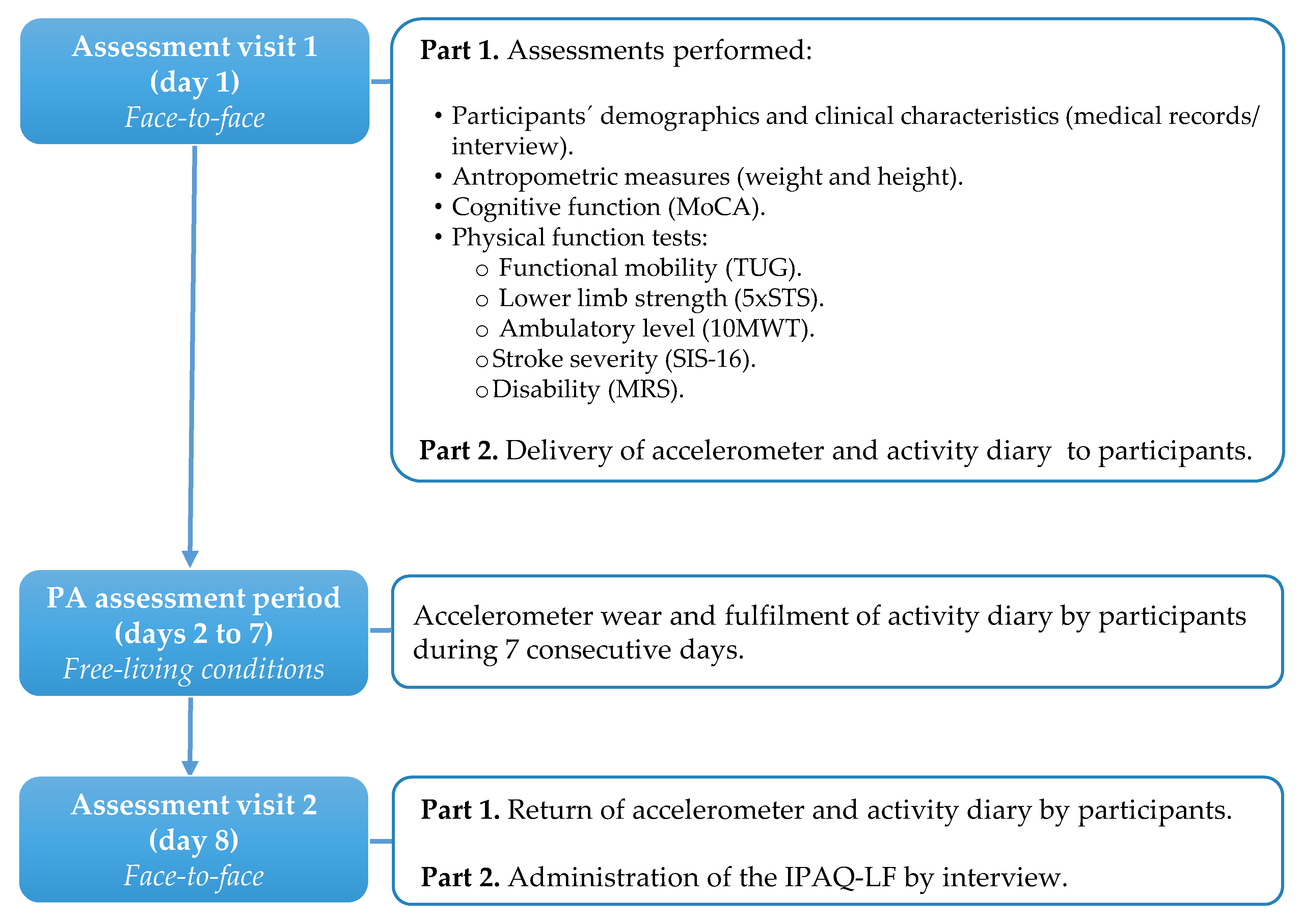 Assessment visit 1
(day 1)
Face-to-face

Part 1. Assessments performed:

• Participants´ demographics and clinical characteristics (medical records/ interview).
• Antropometric measures (weight and height).
• Cognitive function (MoCA).
• Physical function tests:
 ○ Functional mobility (TUG).
 ○ Lower limb strength (5xSTS).
 ○ Ambulatory level (10MWT).
 ○ Stroke severity (SIS-16).
 ○ Disability (MRS).

Part 2. Delivery of accelerometer and activity diary to participants.

PA assessment period
(days 2 to 7)
Free-living conditions

Accelerometer wear and fulfilment of activity diary by participants during 7 consecutive days.

Assessment visit 2
(day 8)
Face-to-face

Part 1. Return of accelerometer and activity diary by participants.

Part 2. Administration of the IPAQ-LF by interview.